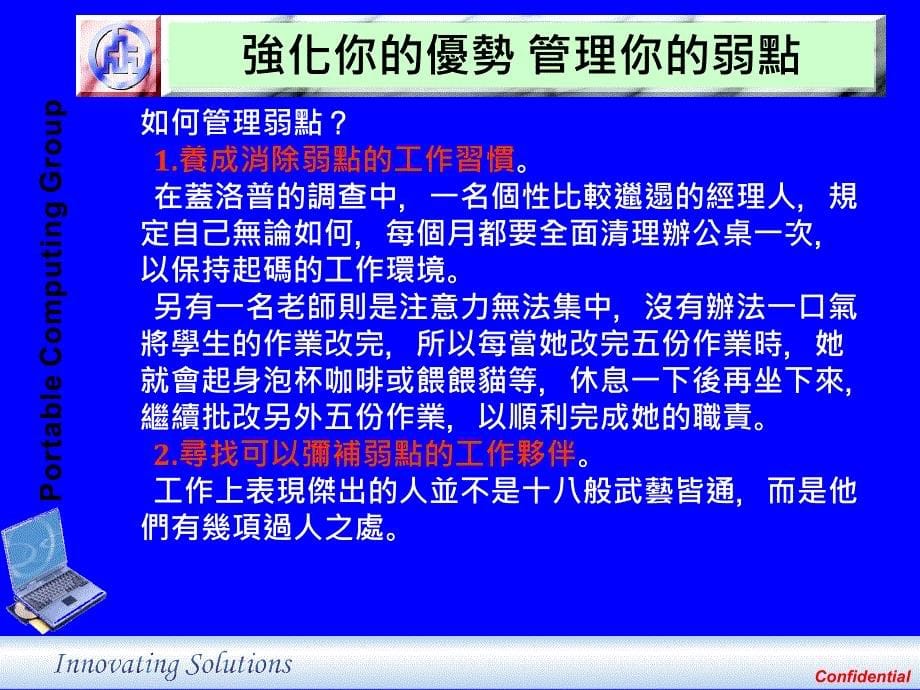 強化你的優勢 管理你的弱點

Portable Computing Group

如何管理弱點？

1.養成消除弱點的工作習慣。

在蓋洛普的調查中，一名個性比較邋遢的經理人，規定自己無論如何，每個月都要全面清理辦公桌一次，以保持起碼的工作環境。

另有一名老師則是注意力無法集中，沒有辦法一口氣將學生的作業改完，所以每當她改完五份作業時，她就會起身泡杯咖啡或餵餵貓等，休息一下後再坐下來，繼續批改另外五份作業，以順利完成她的職責。

2.尋找可以彌補弱點的工作夥伴。

工作上表現傑出的人並不是十八般武藝皆通，而是他們有幾項過人之處。

Innovating Solutions

Confidential